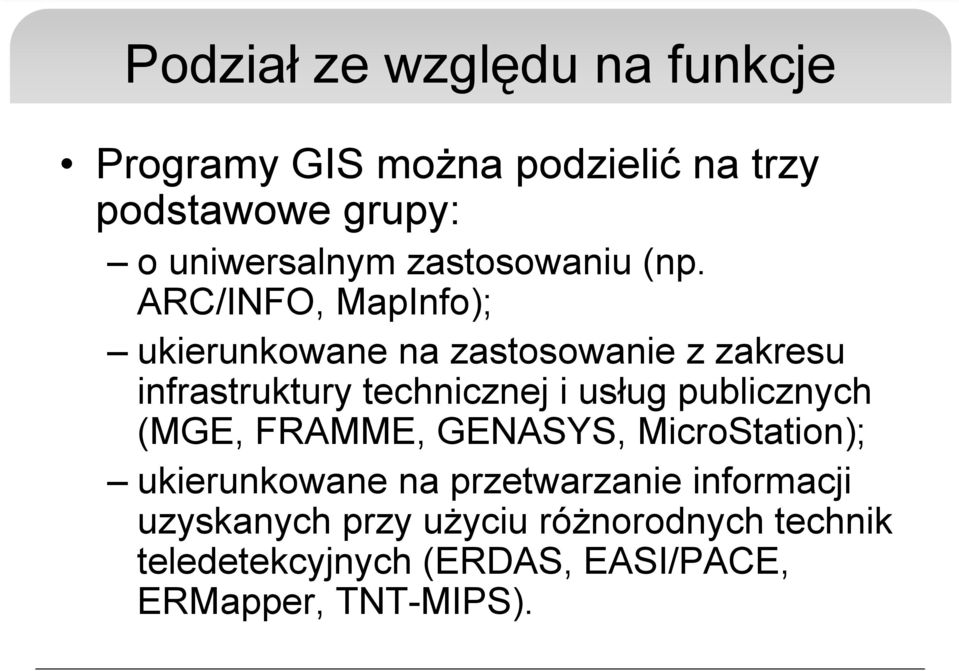 Podział ze względu na funkcje

• Programy GIS można podzielić na trzy podstawowe grupy:
– o uniwersalnym zastosowaniu (np. ARC/INFO, MapInfo);
– ukierunkowane na zastosowanie z zakresu infrastruktury technicznej i usług publicznych (MGE, FRAMME, GENASYS, MicroStation);
– ukierunkowane na przetwarzanie informacji uzyskanych przy użyciu różnorodnych technik teledetekcyjnych (ERDAS, EASI/PACE, ERMapper, TNT-MIPS).